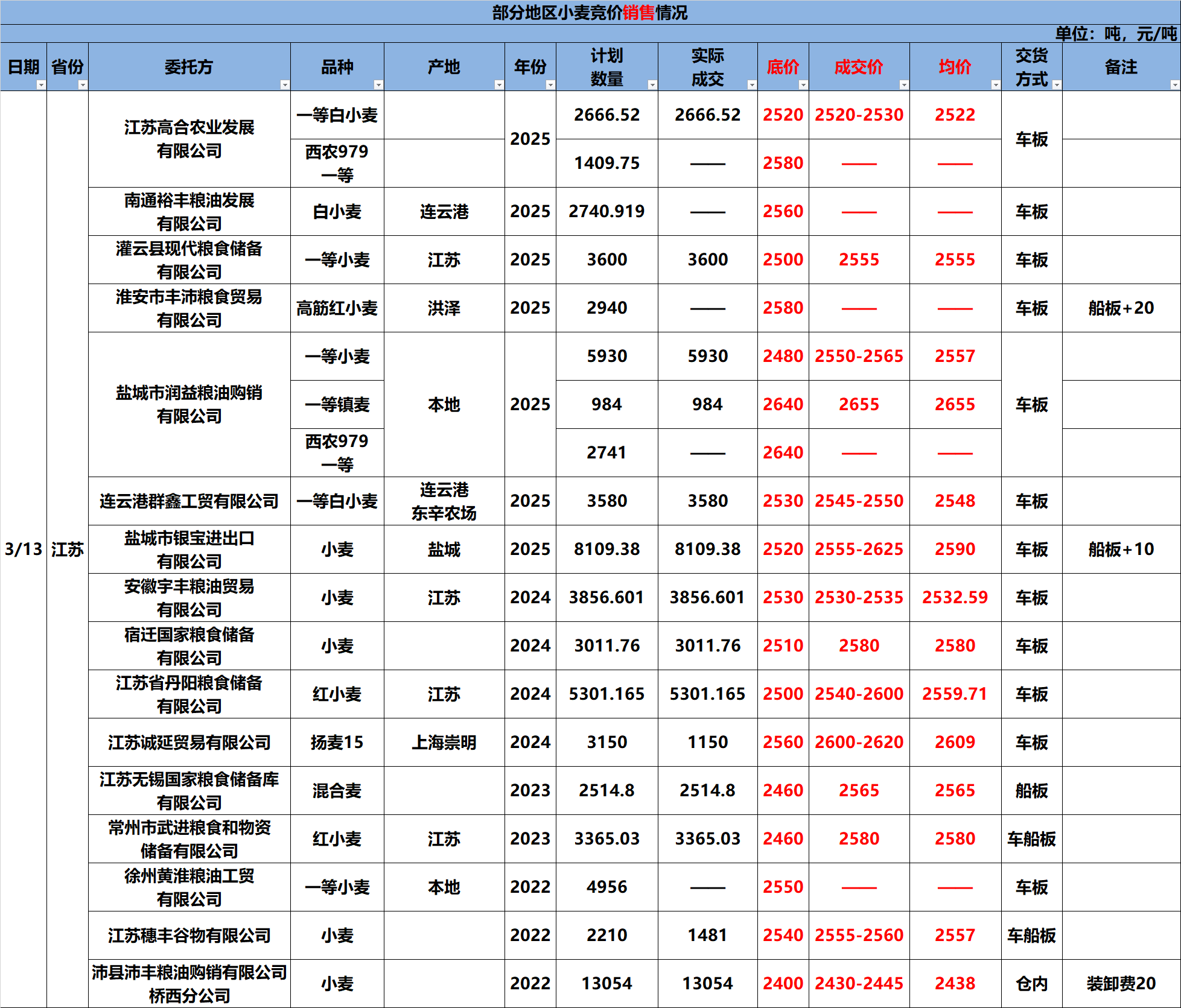 部分地区小麦竞价销售情况

单位：吨，元/吨

| 日期 | 省份 | 委托方 | 品种 | 产地 | 年份 | 计划数量 | 实际成交 | 底价 | 成交价 | 均价 | 交货方式 | 备注 |
|---|---|---|---|---|---|---|---|---|---|---|---|---|
| 3/13 | 江苏 | 江苏高合农业发展有限公司 | 一等白小麦 |  | 2025 | 2666.52 | 2666.52 | 2520 | 2520-2530 | 2522 | 车板 |  |
|  |  |  | 西农979一等 |  |  | 1409.75 | —— | 2580 | —— | —— |  |  |
|  |  | 南通裕丰粮油发展有限公司 | 白小麦 | 连云港 | 2025 | 2740.919 | —— | 2560 | —— | —— | 车板 |  |
|  |  | 灌云县现代粮食储备有限公司 | 一等小麦 | 江苏 | 2025 | 3600 | 3600 | 2500 | 2555 | 2555 | 车板 |  |
|  |  | 淮安市丰沛粮食贸易有限公司 | 高筋红小麦 | 洪泽 | 2025 | 2940 | —— | 2580 | —— | —— | 车板 | 船板+20 |
|  |  | 盐城市润益粮油购销有限公司 | 一等小麦 | 本地 | 2025 | 5930 | 5930 | 2480 | 2550-2565 | 2557 | 车板 |  |
|  |  |  | 一等镇麦 |  |  | 984 | 984 | 2640 | 2655 | 2655 |  |  |
|  |  |  | 西农979一等 |  |  | 2741 | —— | 2640 | —— | —— |  |  |
|  |  | 连云港群鑫工贸有限公司 | 一等白小麦 | 连云港东辛农场 | 2025 | 3580 | 3580 | 2530 | 2545-2550 | 2548 | 车板 |  |
|  |  | 盐城市银宝进出口有限公司 | 小麦 | 盐城 | 2025 | 8109.38 | 8109.38 | 2520 | 2555-2625 | 2590 | 车板 | 船板+10 |
|  |  | 安徽宇丰粮油贸易有限公司 | 小麦 | 江苏 | 2024 | 3856.601 | 3856.601 | 2530 | 2530-2535 | 2532.59 | 车板 |  |
|  |  | 宿迁国家粮食储备有限公司 | 小麦 |  | 2024 | 3011.76 | 3011.76 | 2510 | 2580 | 2580 | 车板 |  |
|  |  | 江苏省丹阳粮食储备有限公司 | 红小麦 | 江苏 | 2024 | 5301.165 | 5301.165 | 2500 | 2540-2600 | 2559.71 | 车板 |  |
|  |  | 江苏诚延贸易有限公司 | 扬麦15 | 上海崇明 | 2024 | 3150 | 1150 | 2560 | 2600-2620 | 2609 | 车板 |  |
|  |  | 江苏无锡国家粮食储备库有限公司 | 混合麦 |  | 2023 | 2514.8 | 2514.8 | 2460 | 2565 | 2565 | 船板 |  |
|  |  | 常州市武进粮食和物资储备有限公司 | 红小麦 | 江苏 | 2023 | 3365.03 | 3365.03 | 2460 | 2580 | 2580 | 车船板 |  |
|  |  | 徐州黄淮粮油工贸有限公司 | 一等小麦 | 本地 | 2022 | 4956 | —— | 2550 | —— | —— | 车板 |  |
|  |  | 江苏穗丰谷物有限公司 | 小麦 |  | 2022 | 2210 | 1481 | 2540 | 2555-2560 | 2557 | 车船板 |  |
|  |  | 沛县沛丰粮油购销有限公司桥西分公司 | 小麦 |  | 2022 | 13054 | 13054 | 2400 | 2430-2445 | 2438 | 仓内 | 装卸费20 |